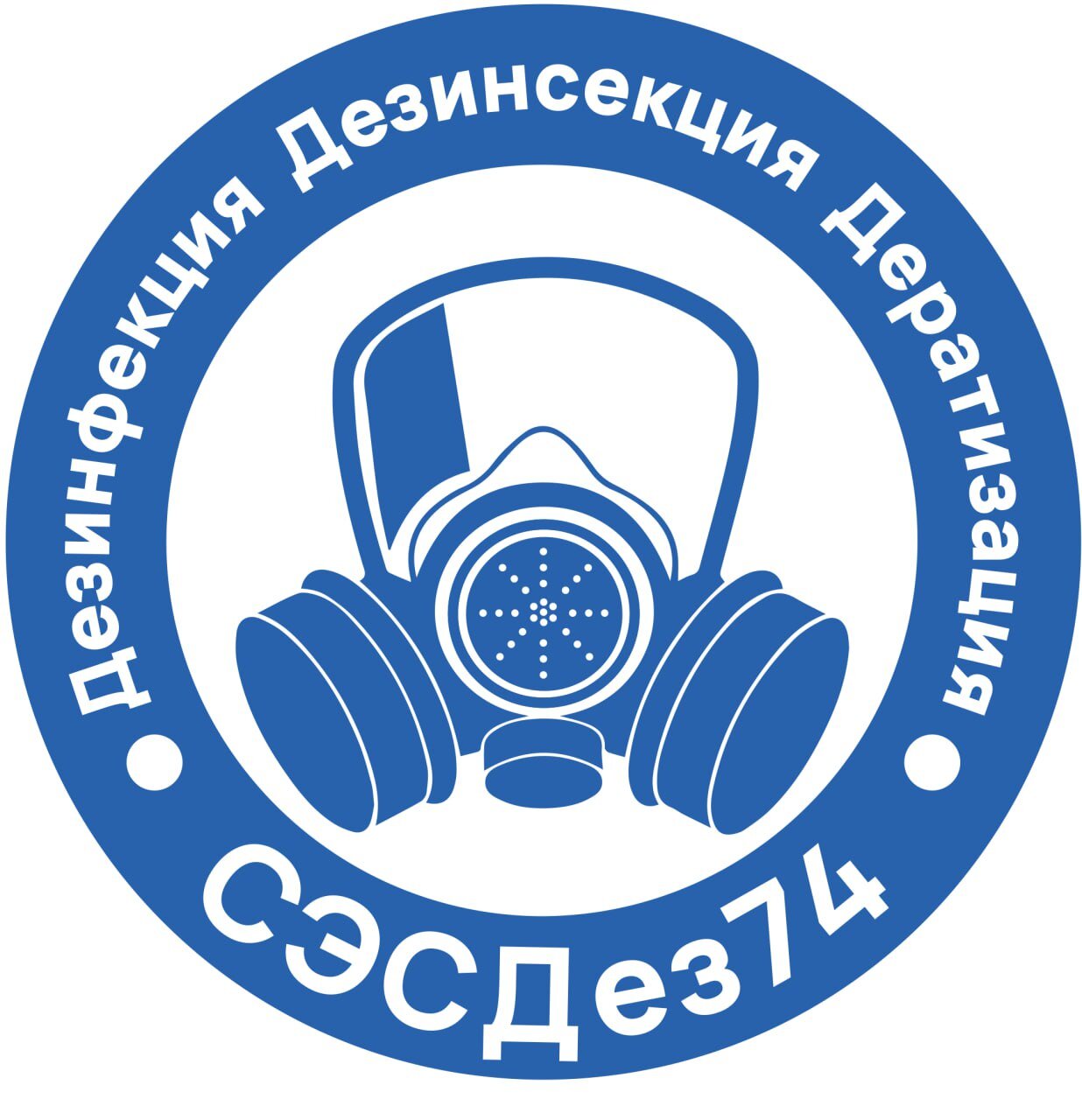 Дезинфекция Дезинсекция Дератизация

СЭСДез74